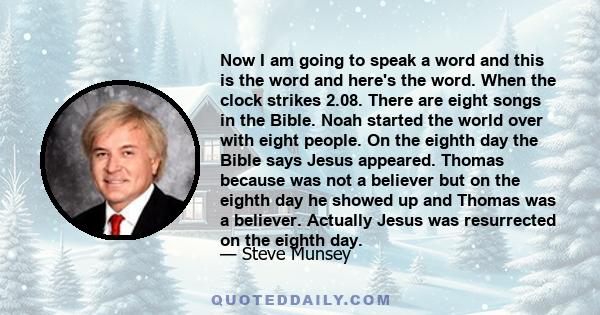 Now I am going to speak a word and this is the word and here's the word. When the clock strikes 2.08. There are eight songs in the Bible. Noah started the world over with eight people. On the eighth day the Bible says Jesus appeared. Thomas because was not a believer but on the eighth day he showed up and Thomas was a believer. Actually Jesus was resurrected on the eighth day.

— Steve Munsey

QUOTEDDAILY.COM